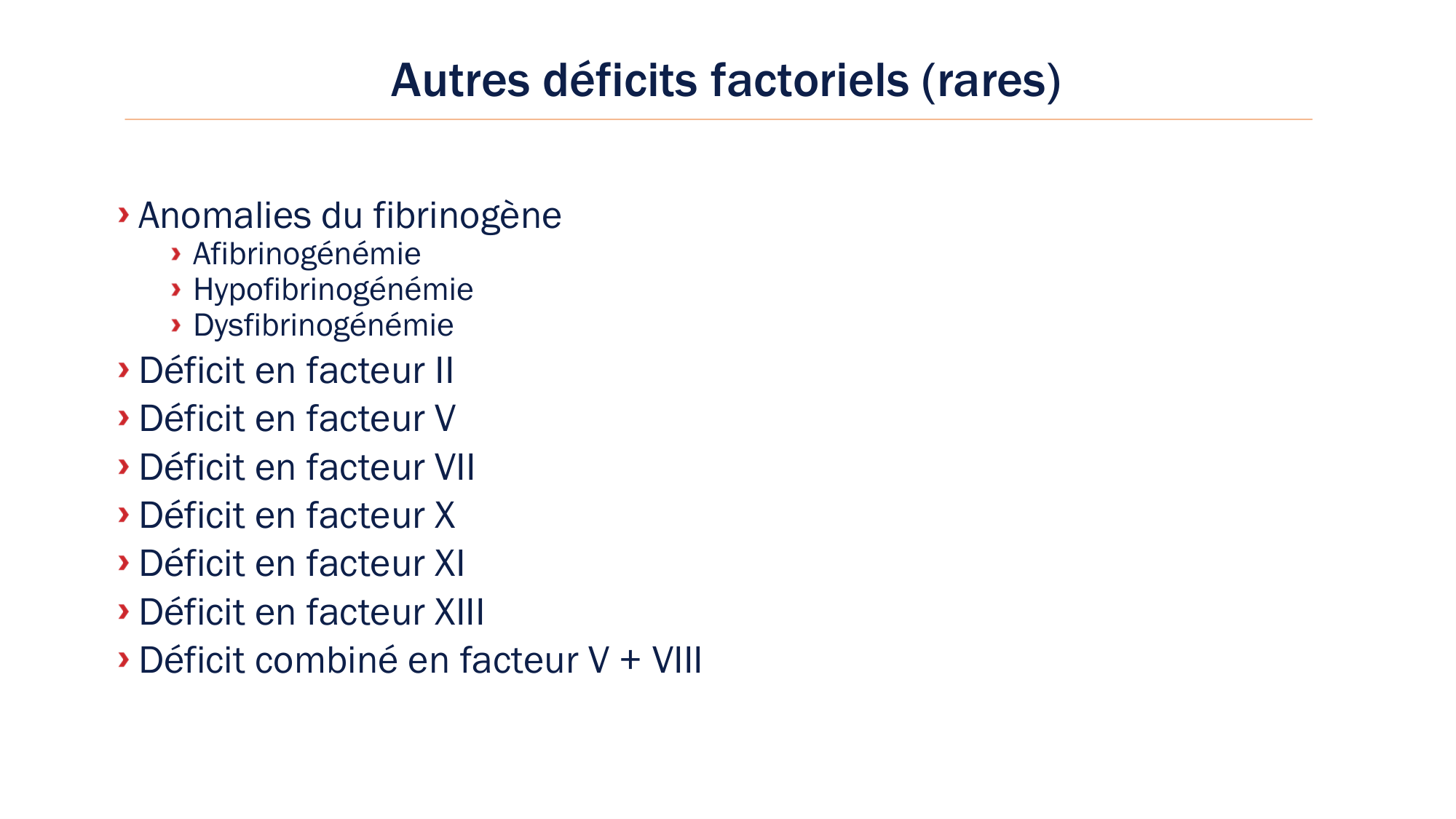 Autres déficits factoriels (rares)

› Anomalies du fibrinogène
› Afibrinogénémie
› Hypofibrinogénémie
› Dysfibrinogénémie
› Déficit en facteur II
› Déficit en facteur V
› Déficit en facteur VII
› Déficit en facteur X
› Déficit en facteur XI
› Déficit en facteur XIII
› Déficit combiné en facteur V + VIII